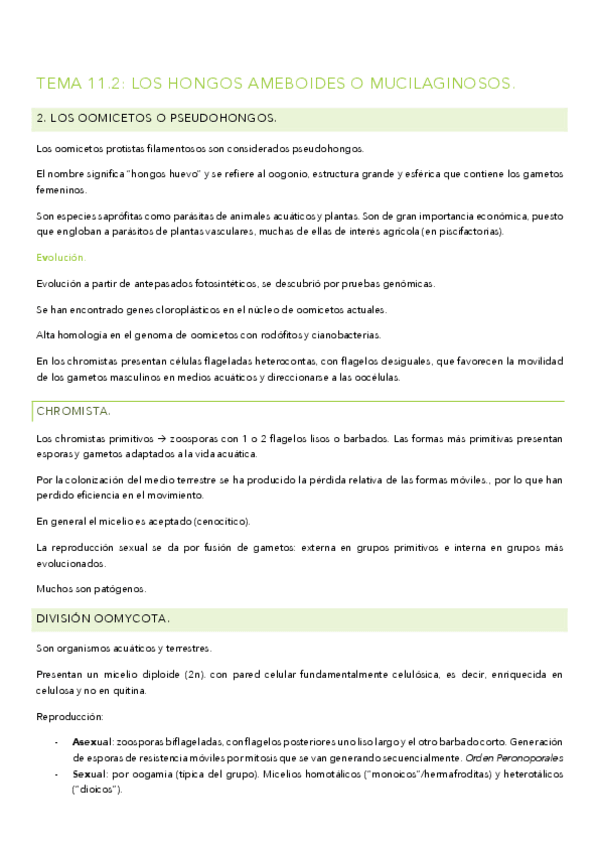 TEMA 11.2: LOS HONGOS AMEBOIDES O MUCILAGINOSOS.

2. LOS OOMICETOS O PSEUDOHONGOS.

Los oomicetos protistas filamentosos son considerados pseudohongos.

El nombre significa "hongos huevo" y se refiere al oogonio, estructura grande y esférica que contiene los gametos femeninos.

Son especies saprófitas como parásitas de animales acuáticos y plantas. Son de gran importancia económica, puesto que engloban a parásitos de plantas vasculares, muchas de ellas de interés agrícola (en piscifactorías).

Evolución.

Evolución a partir de antepasados fotosintéticos, se descubrió por pruebas genómicas.

Se han encontrado genes cloroplásticos en el núcleo de oomicetos actuales.

Alta homología en el genoma de oomicetos con rodófitos y cianobacterias.

En los chromistas presentan células flageladas heterocontas, con flagelos desiguales, que favorecen la movilidad de los gametos masculinos en medios acuáticos y direccionarse a las oocélulas.

CHROMISTA.

Los chromistas primitivos → zoosporas con 1 o 2 flagelos lisos o barbados. Las formas más primitivas presentan esporas y gametos adaptados a la vida acuática.

Por la colonización del medio terrestre se ha producido la pérdida relativa de las formas móviles., por lo que han perdido eficiencia en el movimiento.

En general el micelio es aceptado (cenocítico).

La reproducción sexual se da por fusión de gametos: externa en grupos primitivos e interna en grupos más evolucionados.

Muchos son patógenos.

DIVISIÓN OOMYCOTA.

Son organismos acuáticos y terrestres.

Presentan un micelio diploide (2n). con pared celular fundamentalmente celulósica, es decir, enriquecida en celulosa y no en quitina.

Reproducción:

- Asexual: zoosporas biflageladas, con flagelos posteriores uno liso largo y el otro barbado corto. Generación de esporas de resistencia móviles por mitosis que se van generando secuencialmente. Orden Peronoporales
- Sexual: por oogamia (típica del grupo). Micelios homotálicos ("monoicos"/hermafroditas) y heterotálicos ("dioicos").